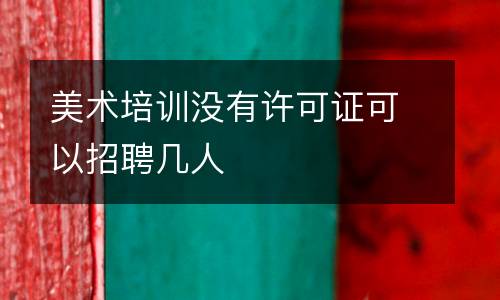 美术培训没有许可证可以招聘几人